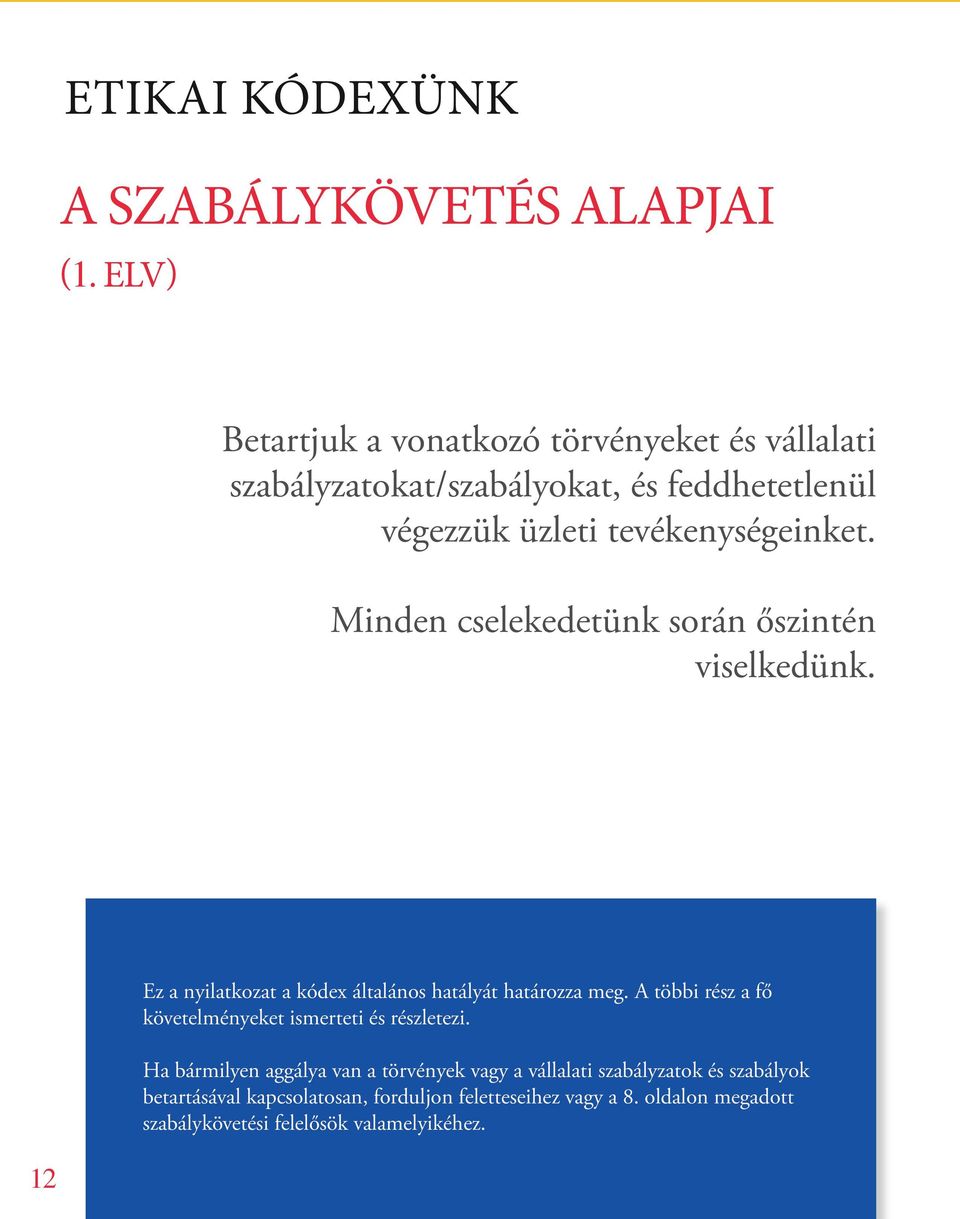 ETIKAI KÓDEXÜNK

A SZABÁLYKÖVETÉS ALAPJAI
(1. ELV)

Betartjuk a vonatkozó törvényeket és vállalati szabályzatokat/szabályokat, és feddhetetlenül végezzük üzleti tevékenységeinket.

Minden cselekedetünk során őszintén viselkedünk.

Ez a nyilatkozat a kódex általános hatályát határozza meg. A többi rész a fő követelményeket ismerteti és részletezi.

Ha bármilyen aggálya van a törvények vagy a vállalati szabályzatok és szabályok betartásával kapcsolatosan, forduljon feletteseihez vagy a 8. oldalon megadott szabálykövetési felelősök valamelyikéhez.

12